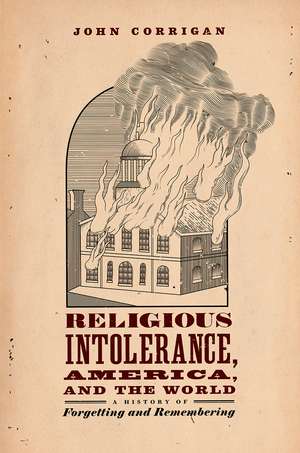 JOHN CORRIGAN

RELIGIOUS INTOLERANCE, AMERICA, AND THE WORLD

A HISTORY OF
Forgetting and Remembering